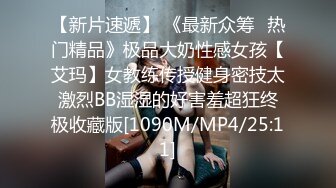 【新片速遞】 《最新众筹 热门精品》极品大奶性感女孩【艾玛】女教练传授健身密技太激烈BB湿湿的好害羞超狂终极收藏版[1090M/MP4/25:11]